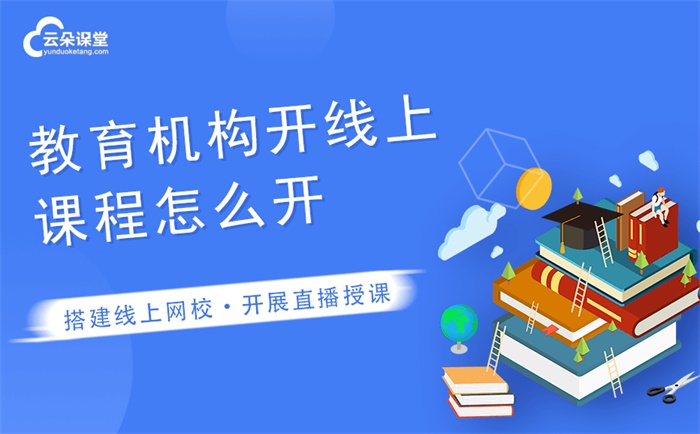 云朵课堂
yunduoketang.com

教育机构开线上课程怎么开

搭建线上网校 · 开展直播授课